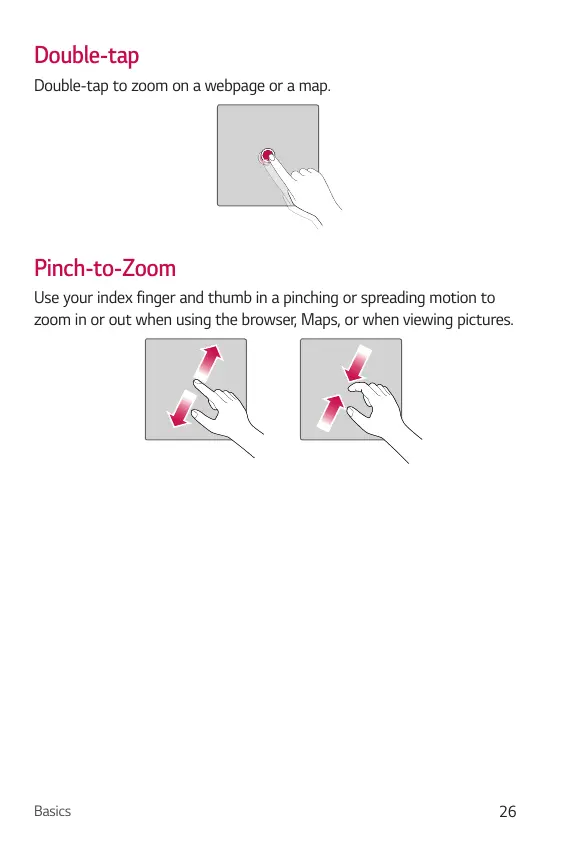 Double-tap

Double-tap to zoom on a webpage or a map.

Pinch-to-Zoom

Use your index finger and thumb in a pinching or spreading motion to zoom in or out when using the browser, Maps, or when viewing pictures.

Basics

26